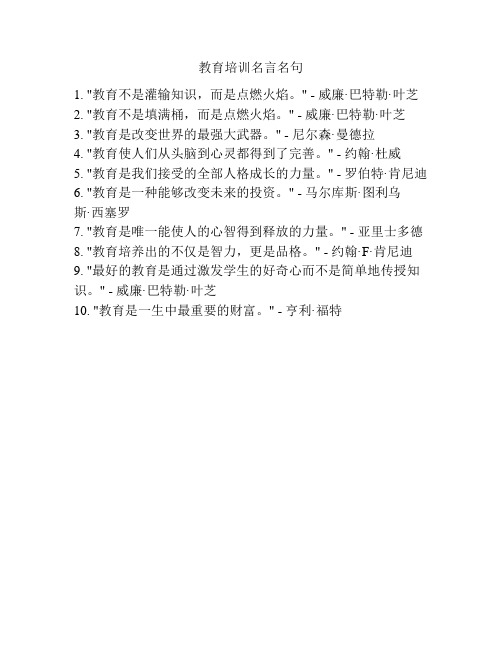 教育培训名言名句

1. "教育不是灌输知识，而是点燃火焰。" - 威廉·巴特勒·叶芝
2. "教育不是填满桶，而是点燃火焰。" - 威廉·巴特勒·叶芝
3. "教育是改变世界的最强大武器。" - 尼尔森·曼德拉
4. "教育使人们从头脑到心灵都得到了完善。" - 约翰·杜威
5. "教育是我们接受的全部人格成长的力量。" - 罗伯特·肯尼迪
6. "教育是一种能够改变未来的投资。" - 马尔库斯·图利乌斯·西塞罗
7. "教育是唯一能使人的心智得到释放的力量。" - 亚里士多德
8. "教育培养出的不仅是智力，更是品格。" - 约翰·F·肯尼迪
9. "最好的教育是通过激发学生的好奇心而不是简单地传授知识。" - 威廉·巴特勒·叶芝
10. "教育是一生中最重要的财富。" - 亨利·福特